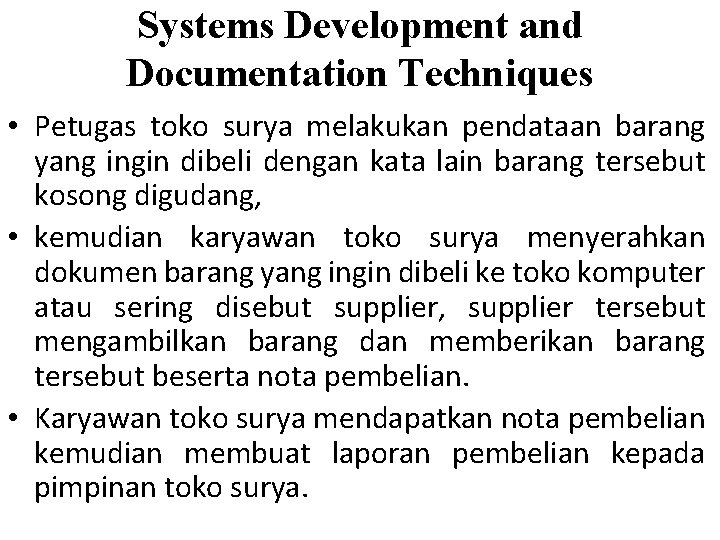 Systems Development and Documentation Techniques

• Petugas toko surya melakukan pendataan barang yang ingin dibeli dengan kata lain barang tersebut kosong digudang,

• kemudian karyawan toko surya menyerahkan dokumen barang yang ingin dibeli ke toko komputer atau sering disebut supplier, supplier tersebut mengambilkan barang dan memberikan barang tersebut beserta nota pembelian.

• Karyawan toko surya mendapatkan nota pembelian kemudian membuat laporan pembelian kepada pimpinan toko surya.